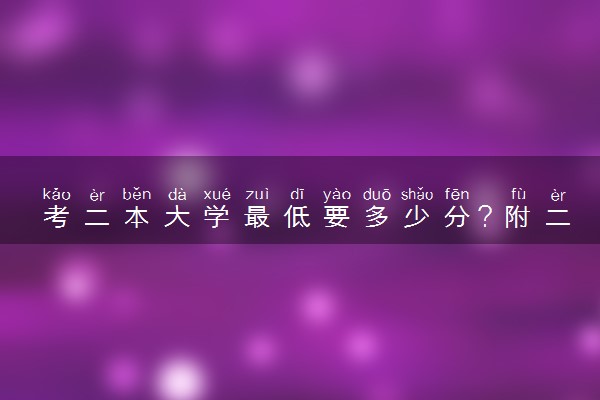 kǎo èr běn dà xué zuì dī yào duō shǎo fēn fù èr
考二本大学最低要多少分？附二